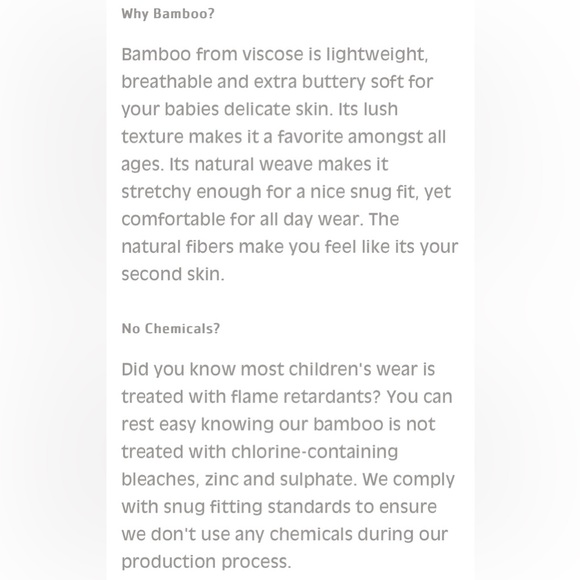 Why Bamboo?

Bamboo from viscose is lightweight, breathable and extra buttery soft for your babies delicate skin. Its lush texture makes it a favorite amongst all ages. Its natural weave makes it stretchy enough for a nice snug fit, yet comfortable for all day wear. The natural fibers make you feel like its your second skin.

No Chemicals?

Did you know most children's wear is treated with flame retardants? You can rest easy knowing our bamboo is not treated with chlorine-containing bleaches, zinc and sulphate. We comply with snug fitting standards to ensure we don't use any chemicals during our production process.